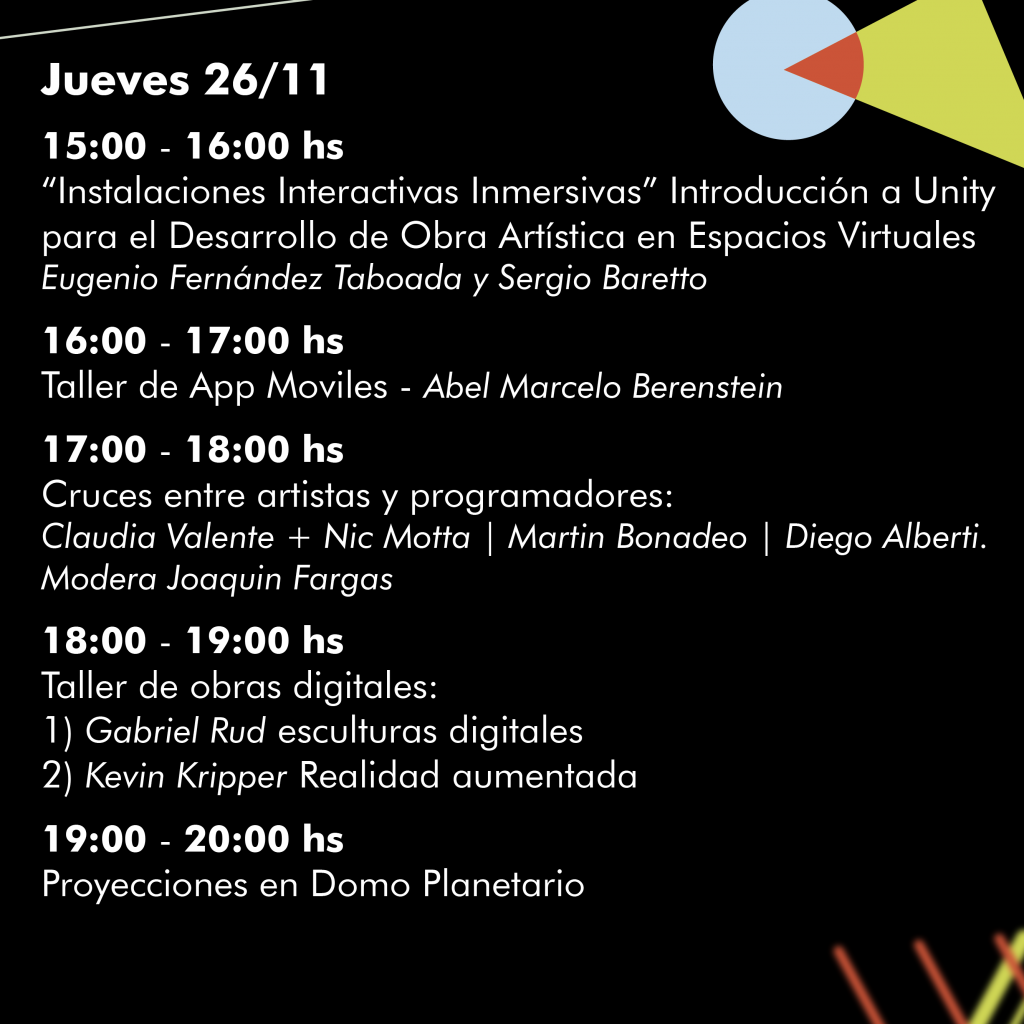 Jueves 26/11

15:00 - 16:00 hs
“Instalaciones Interactivas Inmersivas” Introducción a Unity para el Desarrollo de Obra Artística en Espacios Virtuales
Eugenio Fernández Taboada y Sergio Baretto

16:00 - 17:00 hs
Taller de App Moviles - Abel Marcelo Berenstein

17:00 - 18:00 hs
Cruces entre artistas y programadores:
Claudia Valente + Nic Motta | Martin Bonadeo | Diego Alberti. Modera Joaquin Fargas

18:00 - 19:00 hs
Taller de obras digitales:
1) Gabriel Rud esculturas digitales
2) Kevin Kripper Realidad aumentada

19:00 - 20:00 hs
Proyecciones en Domo Planetario